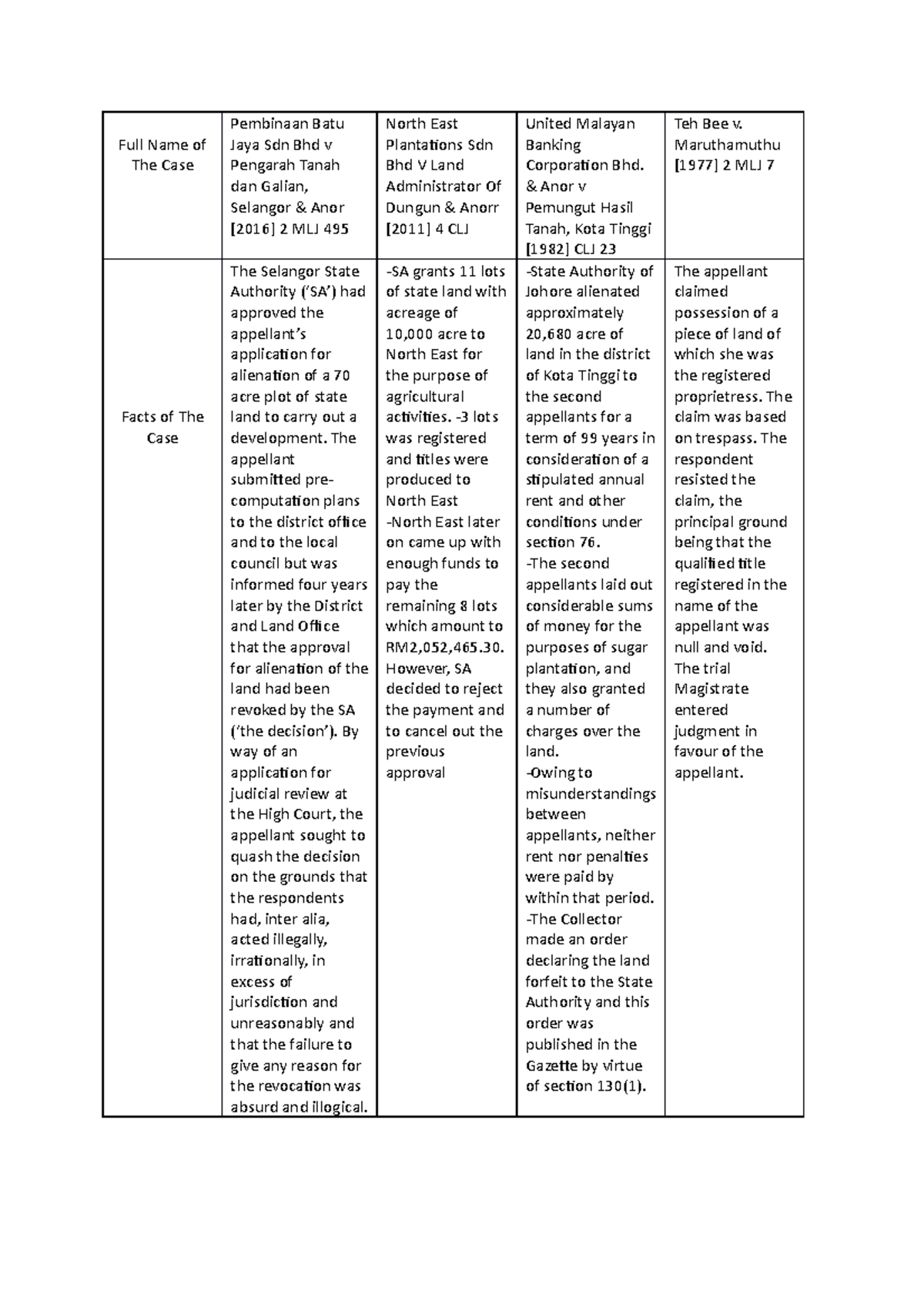 | Full Name of The Case | Pembinaan Batu Jaya Sdn Bhd v Pengarah Tanah dan Galian, Selangor & Anor [2016] 2 MLJ 495 | North East Plantations Sdn Bhd V Land Administrator Of Dungun & Anorr [2011] 4 CLJ | United Malayan Banking Corporation Bhd. & Anor v Pemungut Hasil Tanah, Kota Tinggi [1982] CLJ 23 | Teh Bee v. Maruthamuthu [1977] 2 MLJ 7 |
|---|---|---|---|---|
| Facts of The Case | The Selangor State Authority ('SA') had approved the appellant's application for alienation of a 70 acre plot of state land to carry out a development. The appellant submitted pre-computation plans to the district office and to the local council but was informed four years later by the District and Land Office that the approval for alienation of the land had been revoked by the SA ('the decision'). By way of an application for judicial review at the High Court, the appellant sought to quash the decision on the grounds that the respondents had, inter alia, acted illegally, irrationally, in excess of jurisdiction and unreasonably and that the failure to give any reason for the revocation was absurd and illogical. | -SA grants 11 lots of state land with acreage of 10,000 acre to North East for the purpose of agricultural activities. -3 lots was registered and titles were produced to North East -North East later on came up with enough funds to pay the remaining 8 lots which amount to RM2,052,465.30. However, SA decided to reject the payment and to cancel out the previous approval | -State Authority of Johore alienated approximately 20,680 acre of land in the district of Kota Tinggi to the second appellants for a term of 99 years in consideration of a stipulated annual rent and other conditions under section 76. -The second appellants laid out considerable sums of money for the purposes of sugar plantation, and they also granted a number of charges over the land. -Owing to misunderstandings between appellants, neither rent nor penalties were paid by within that period. -The Collector made an order declaring the land forfeit to the State Authority and this order was published in the Gazette by virtue of section 130(1). | The appellant claimed possession of a piece of land of which she was the registered proprietress. The claim was based on trespass. The respondent resisted the claim, the principal ground being that the qualified title registered in the name of the appellant was null and void. The trial Magistrate entered judgment in favour of the appellant. |